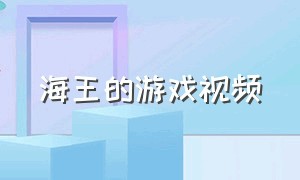 海王的游戏视频